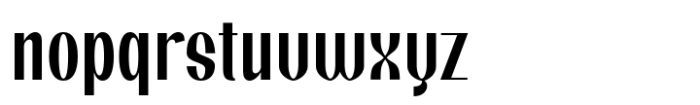 nopqrstuvwxyz